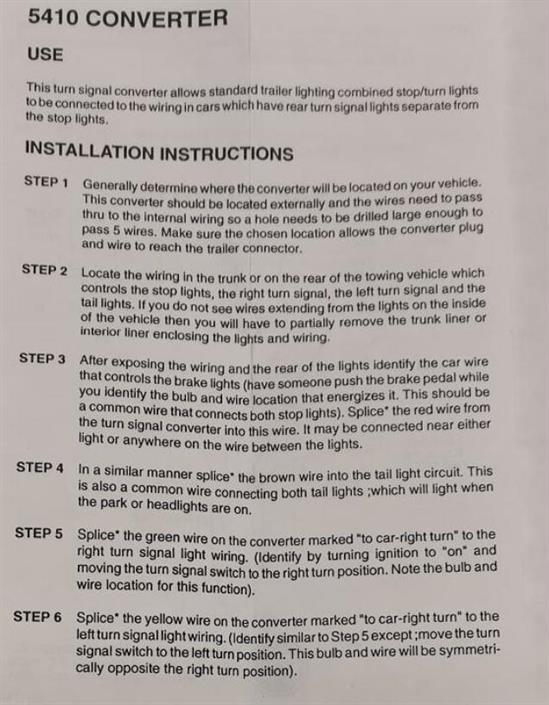 5410 CONVERTER

USE

This turn signal converter allows standard trailer lighting combined stop/turn lights to be connected to the wiring in cars which have rear turn signal lights separate from the stop lights.

INSTALLATION INSTRUCTIONS

STEP 1 Generally determine where the converter will be located on your vehicle. This converter should be located externally and the wires need to pass thru to the internal wiring so a hole needs to be drilled large enough to pass 5 wires. Make sure the chosen location allows the converter plug and wire to reach the trailer connector.

STEP 2 Locate the wiring in the trunk or on the rear of the towing vehicle which controls the stop lights, the right turn signal, the left turn signal and the tail lights. If you do not see wires extending from the lights on the inside of the vehicle then you will have to partially remove the trunk liner or interior liner enclosing the lights and wiring.

STEP 3 After exposing the wiring and the rear of the lights identify the car wire that controls the brake lights (have someone push the brake pedal while you identify the bulb and wire location that energizes it. This should be a common wire that connects both stop lights). Splice* the red wire from the turn signal converter into this wire. It may be connected near either light or anywhere on the wire between the lights.

STEP 4 In a similar manner splice* the brown wire into the tail light circuit. This is also a common wire connecting both tail lights ;which will light when the park or headlights are on.

STEP 5 Splice* the green wire on the converter marked "to car-right turn" to the right turn signal light wiring. (Identify by turning ignition to "on" and moving the turn signal switch to the right turn position. Note the bulb and wire location for this function).

STEP 6 Splice* the yellow wire on the converter marked "to car-right turn" to the left turn signal light wiring. (Identify similar to Step 5 except ;move the turn signal switch to the left turn position. This bulb and wire will be symmetrically opposite the right turn position).